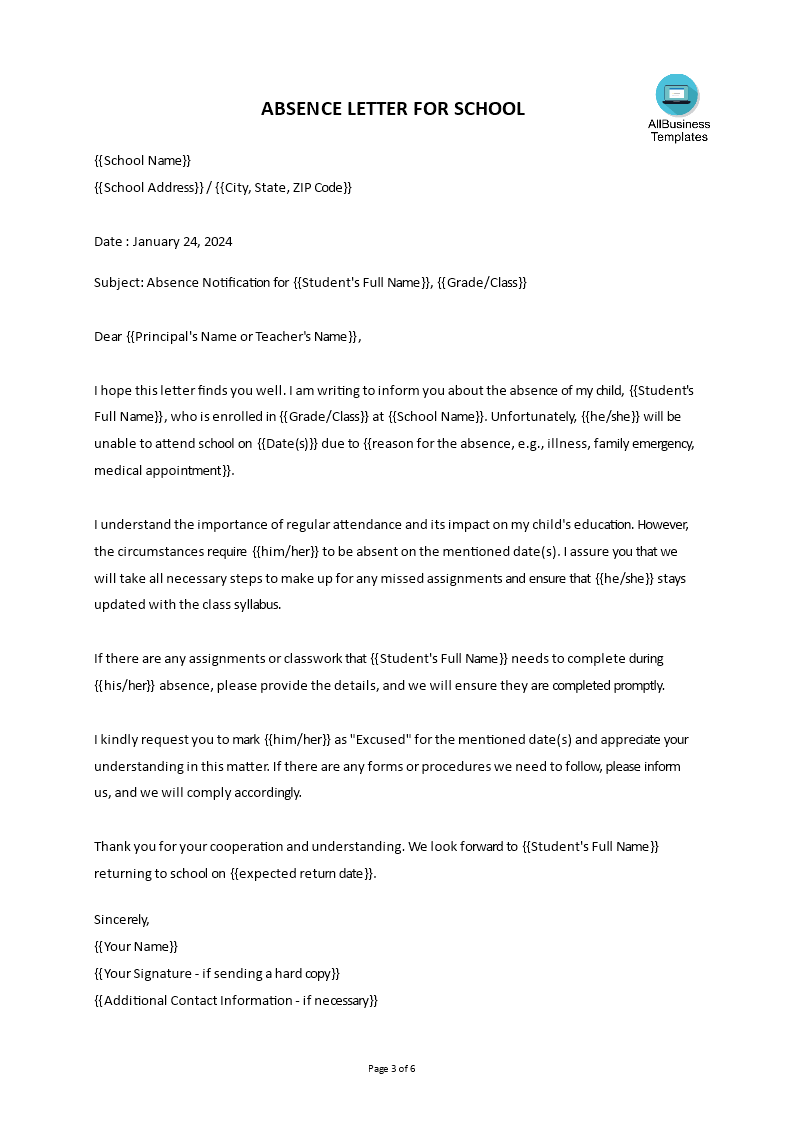 ABSENCE LETTER FOR SCHOOL

AllBusiness Templates

{{School Name}}
{{School Address}} / {{City, State, ZIP Code}}

Date : January 24, 2024

Subject: Absence Notification for {{Student's Full Name}}, {{Grade/Class}}

Dear {{Principal's Name or Teacher's Name}},

I hope this letter finds you well. I am writing to inform you about the absence of my child, {{Student's Full Name}}, who is enrolled in {{Grade/Class}} at {{School Name}}. Unfortunately, {{he/she}} will be unable to attend school on {{Date(s)}} due to {{reason for the absence, e.g., illness, family emergency, medical appointment}}.

I understand the importance of regular attendance and its impact on my child's education. However, the circumstances require {{him/her}} to be absent on the mentioned date(s). I assure you that we will take all necessary steps to make up for any missed assignments and ensure that {{he/she}} stays updated with the class syllabus.

If there are any assignments or classwork that {{Student's Full Name}} needs to complete during {{his/her}} absence, please provide the details, and we will ensure they are completed promptly.

I kindly request you to mark {{him/her}} as "Excused" for the mentioned date(s) and appreciate your understanding in this matter. If there are any forms or procedures we need to follow, please inform us, and we will comply accordingly.

Thank you for your cooperation and understanding. We look forward to {{Student's Full Name}} returning to school on {{expected return date}}.

Sincerely,
{{Your Name}}
{{Your Signature - if sending a hard copy}}
{{Additional Contact Information - if necessary}}

Page 3 of 6